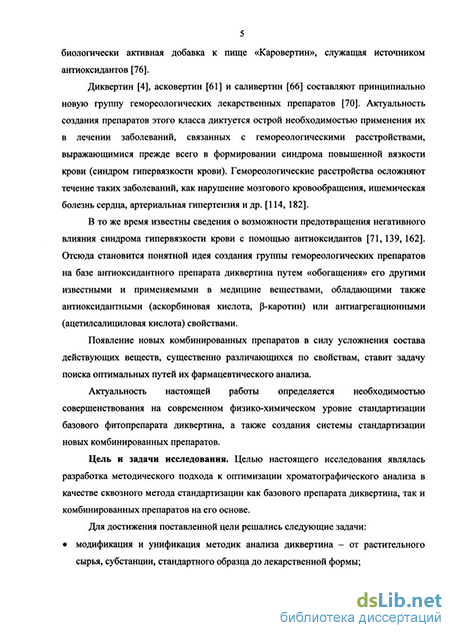 5

биологически активная добавка к пище «Каровертин», служащая источником антиоксидантов [76].

Диквертин [4], асковертин [61] и саливертин [66] составляют принципиально новую группу гемореологических лекарственных препаратов [70]. Актуальность создания препаратов этого класса диктуется острой необходимостью применения их в лечении заболеваний, связанных с гемореологическими расстройствами, выражающимися прежде всего в формировании синдрома повышенной вязкости крови (синдром гипервязкости крови). Гемореологические расстройства осложняют течение таких заболеваний, как нарушение мозгового кровообращения, ишемическая болезнь сердца, артериальная гипертензия и др. [114, 182].

В то же время известны сведения о возможности предотвращения негативного влияния синдрома гипервязкости крови с помощью антиоксидантов [71, 139, 162]. Отсюда становится понятной идея создания группы гемореологических препаратов на базе антиоксидантного препарата диквертина путем «обогащения» его другими известными и применяемыми в медицине веществами, обладающими также антиоксидантными (аскорбиновая кислота, β-каротин) или антиагрегационными (ацетилсалициловая кислота) свойствами.

Появление новых комбинированных препаратов в силу усложнения состава действующих веществ, существенно различающихся по свойствам, ставит задачу поиска оптимальных путей их фармацевтического анализа.

Актуальность настоящей работы определяется необходимостью совершенствования на современном физико-химическом уровне стандартизации базового фитопрепарата диквертина, а также создания системы стандартизации новых комбинированных препаратов.

Цель и задачи исследования. Целью настоящего исследования являлась разработка методического подхода к оптимизации хроматографического анализа в качестве сквозного метода стандартизации как базового препарата диквертина, так и комбинированных препаратов на его основе.

Для достижения поставленной цели решались следующие задачи:

• модификация и унификация методик анализа диквертина – от растительного сырья, субстанции, стандартного образца до лекарственной формы;

dsLib.net
библиотека диссертаций